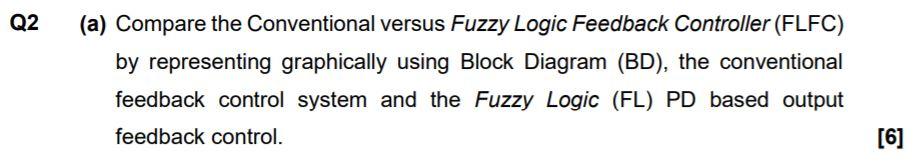 Q2 (a) Compare the Conventional versus Fuzzy Logic Feedback Controller (FLFC) by representing graphically using Block Diagram (BD), the conventional feedback control system and the Fuzzy Logic (FL) PD based output feedback control. [6]